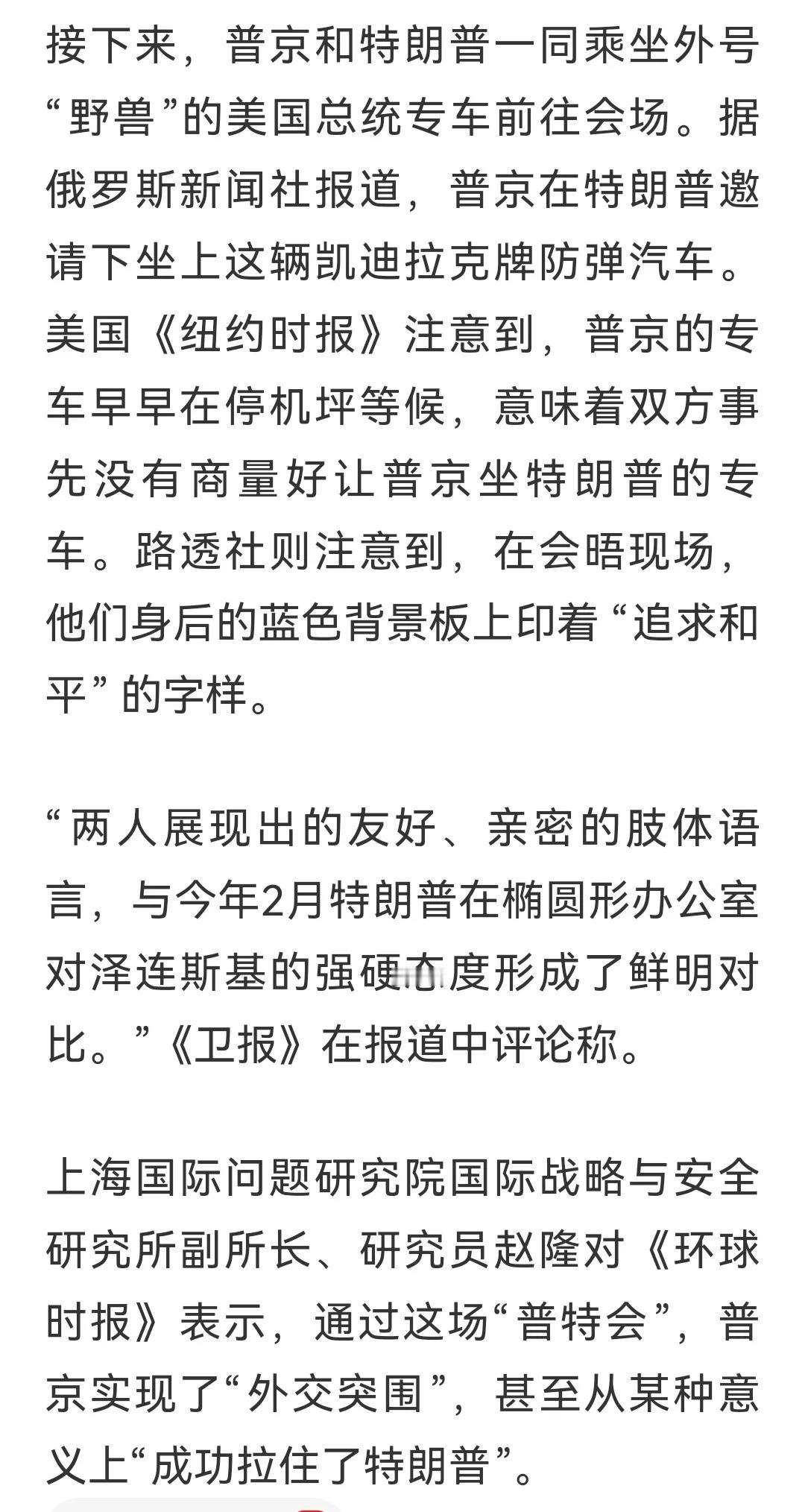 接下来，普京和特朗普一同乘坐外号“野兽”的美国总统专车前往会场。据俄罗斯新闻社报道，普京在特朗普邀请下坐上这辆凯迪拉克牌防弹汽车。美国《纽约时报》注意到，普京的专车早早在停机坪等候，意味着双方事先没有商量好让普京坐特朗普的专车。路透社则注意到，在会晤现场，他们身后的蓝色背景板上印着“追求和平”的字样。

“两人展现出的友好、亲密的肢体语言，与今年2月特朗普在椭圆形办公室对泽连斯基的强硬态度形成了鲜明对比。”《卫报》在报道中评论称。

上海国际问题研究院国际战略与安全研究所副所长、研究员赵隆对《环球时报》表示，通过这场“普特会”，普京实现了“外交突围”，甚至从某种意义上“成功拉住了特朗普”。